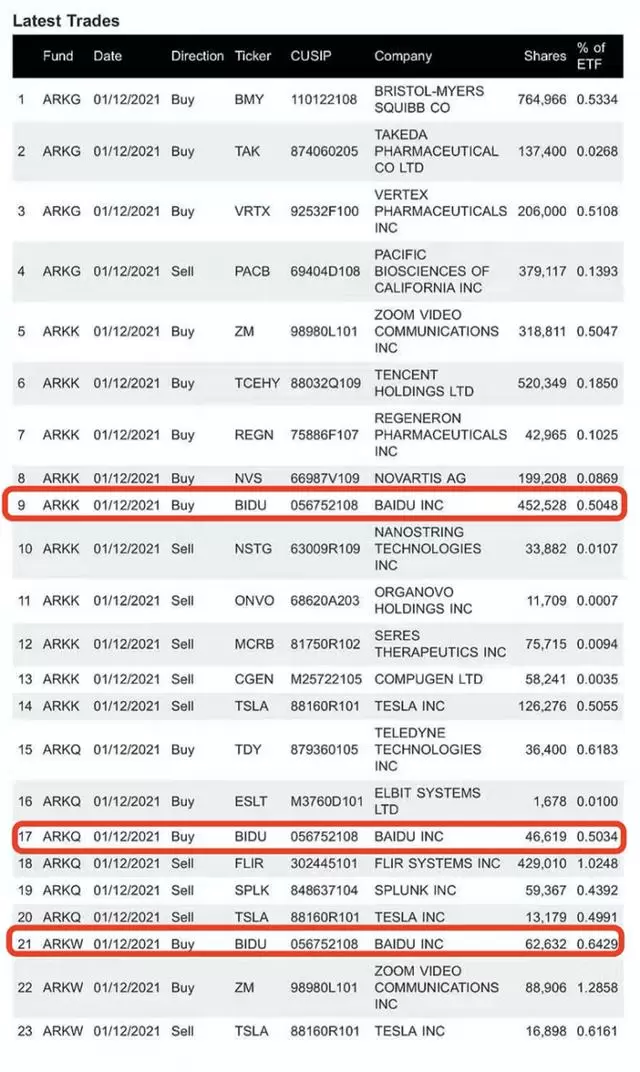 Latest Trades

| | Fund | Date | Direction | Ticker | CUSIP | Company | Shares | % of ETF |
|---|---|---|---|---|---|---|---|---|
| 1 | ARKG | 01/12/2021 | Buy | BMY | 110122108 | BRISTOL-MYERS SQUIBB CO | 764,966 | 0.5334 |
| 2 | ARKG | 01/12/2021 | Buy | TAK | 874060205 | TAKEDA PHARMACEUTICAL CO LTD | 137,400 | 0.0268 |
| 3 | ARKG | 01/12/2021 | Buy | VRTX | 92532F100 | VERTEX PHARMACEUTICALS INC | 206,000 | 0.5108 |
| 4 | ARKG | 01/12/2021 | Sell | PACB | 69404D108 | PACIFIC BIOSCIENCES OF CALIFORNIA INC | 379,117 | 0.1393 |
| 5 | ARKK | 01/12/2021 | Buy | ZM | 98980L101 | ZOOM VIDEO COMMUNICATIONS INC | 318,811 | 0.5047 |
| 6 | ARKK | 01/12/2021 | Buy | TCEHY | 88032Q109 | TENCENT HOLDINGS LTD | 520,349 | 0.1850 |
| 7 | ARKK | 01/12/2021 | Buy | REGN | 75886F107 | REGENERON PHARMACEUTICALS INC | 42,965 | 0.1025 |
| 8 | ARKK | 01/12/2021 | Buy | NVS | 66987V109 | NOVARTIS AG | 199,208 | 0.0869 |
| 9 | ARKK | 01/12/2021 | Buy | BIDU | 056752108 | BAIDU INC | 452,528 | 0.5048 |
| 10 | ARKK | 01/12/2021 | Sell | NSTG | 63009R109 | NANOSTRING TECHNOLOGIES INC | 33,882 | 0.0107 |
| 11 | ARKK | 01/12/2021 | Sell | ONVO | 68620A203 | ORGANOVO HOLDINGS INC | 11,709 | 0.0007 |
| 12 | ARKK | 01/12/2021 | Sell | MCRB | 81750R102 | SERES THERAPEUTICS INC | 75,715 | 0.0094 |
| 13 | ARKK | 01/12/2021 | Sell | CGEN | M25722105 | COMPUGEN LTD | 58,241 | 0.0035 |
| 14 | ARKK | 01/12/2021 | Sell | TSLA | 88160R101 | TESLA INC | 126,276 | 0.5055 |
| 15 | ARKQ | 01/12/2021 | Buy | TDY | 879360105 | TELEDYNE TECHNOLOGIES INC | 36,400 | 0.6183 |
| 16 | ARKQ | 01/12/2021 | Buy | ESLT | M3760D101 | ELBIT SYSTEMS LTD | 1,678 | 0.0100 |
| 17 | ARKQ | 01/12/2021 | Buy | BIDU | 056752108 | BAIDU INC | 46,619 | 0.5034 |
| 18 | ARKQ | 01/12/2021 | Sell | FLIR | 302445101 | FLIR SYSTEMS INC | 429,010 | 1.0248 |
| 19 | ARKQ | 01/12/2021 | Sell | SPLK | 848637104 | SPLUNK INC | 59,367 | 0.4392 |
| 20 | ARKQ | 01/12/2021 | Sell | TSLA | 88160R101 | TESLA INC | 13,179 | 0.4991 |
| 21 | ARKW | 01/12/2021 | Buy | BIDU | 056752108 | BAIDU INC | 62,632 | 0.6429 |
| 22 | ARKW | 01/12/2021 | Buy | ZM | 98980L101 | ZOOM VIDEO COMMUNICATIONS INC | 88,906 | 1.2858 |
| 23 | ARKW | 01/12/2021 | Sell | TSLA | 88160R101 | TESLA INC | 16,898 | 0.6161 |